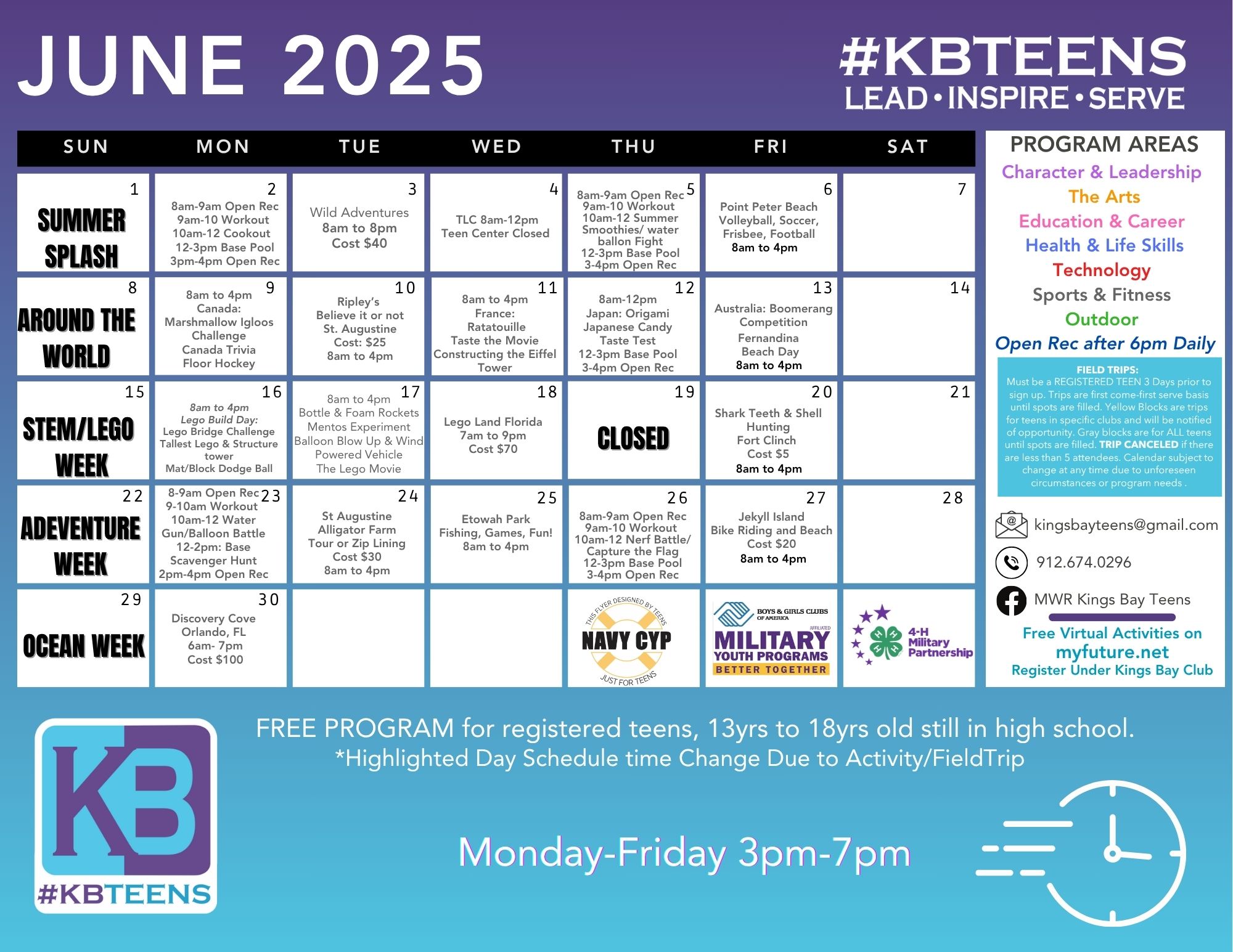 JUNE 2025

#KBTEENS
LEAD • INSPIRE • SERVE

| SUN | MON | TUE | WED | THU | FRI | SAT |
|---|---|---|---|---|---|---|
| 1 SUMMER SPLASH | 2 8am-9am Open Rec 9am-10 Workout 10am-12 Cookout 12-3pm Base Pool 3pm-4pm Open Rec | 3 Wild Adventures 8am to 8pm Cost $40 | 4 TLC 8am-12pm Teen Center Closed | 5 8am-9am Open Rec 9am-10 Workout 10am-12 Summer Smoothies/ water ballon Fight 12-3pm Base Pool 3-4pm Open Rec | 6 Point Peter Beach Volleyball, Soccer, Frisbee, Football 8am to 4pm | 7 |
| 8 AROUND THE WORLD | 9 8am to 4pm Canada: Marshmallow Igloos Challenge Canada Trivia Floor Hockey | 10 Ripley's Believe it or not St. Augustine Cost: $25 8am to 4pm | 11 8am to 4pm France: Ratatouille Taste the Movie Constructing the Eiffel Tower | 12 8am-12pm Japan: Origami Japanese Candy Taste Test 12-3pm Base Pool 3-4pm Open Rec | 13 Australia: Boomerang Competition Fernandina Beach Day 8am to 4pm | 14 |
| 15 STEM/LEGO WEEK | 16 8am to 4pm Lego Build Day: Lego Bridge Challenge Tallest Lego & Structure tower Mat/Block Dodge Ball | 17 8am to 4pm Bottle & Foam Rockets Mentos Experiment Balloon Blow Up & Wind Powered Vehicle The Lego Movie | 18 Lego Land Florida 7am to 9pm Cost $70 | 19 CLOSED | 20 Shark Teeth & Shell Hunting Fort Clinch Cost $5 8am to 4pm | 21 |
| 22 ADEVENTURE WEEK | 23 8-9am Open Rec 9-10am Workout 10am-12 Water Gun/Balloon Battle 12-2pm: Base Scavenger Hunt 2pm-4pm Open Rec | 24 St Augustine Alligator Farm Tour or Zip Lining Cost $30 8am to 4pm | 25 Etowah Park Fishing, Games, Fun! 8am to 4pm | 26 8am-9am Open Rec 9am-10 Workout 10am-12 Nerf Battle/ Capture the Flag 12-3pm Base Pool 3-4pm Open Rec | 27 Jekyll Island Bike Riding and Beach Cost $20 8am to 4pm | 28 |
| 29 OCEAN WEEK | 30 Discovery Cove Orlando, FL 6am- 7pm Cost $100 | | | THIS FLYER DESIGNED BY TEENS NAVY CYP JUST FOR TEENS | BOYS & GIRLS CLUBS OF AMERICA AFFILIATED MILITARY YOUTH PROGRAMS BETTER TOGETHER | 4-H Military Partnership |

PROGRAM AREAS
Character & Leadership
The Arts
Education & Career
Health & Life Skills
Technology
Sports & Fitness
Outdoor
Open Rec after 6pm Daily

FIELD TRIPS:
Must be a REGISTERED TEEN 3 Days prior to sign up. Trips are first come-first serve basis until spots are filled. Yellow Blocks are trips for teens in specific clubs and will be notified of opportunity. Gray blocks are for ALL teens until spots are filled. TRIP CANCELED if there are less than 5 attendees. Calendar subject to change at any time due to unforeseen circumstances or program needs .

kingsbayteens@gmail.com
912.674.0296
MWR Kings Bay Teens

Free Virtual Activities on
myfuture.net
Register Under Kings Bay Club

KB
#KBTEENS

FREE PROGRAM for registered teens, 13yrs to 18yrs old still in high school.
*Highlighted Day Schedule time Change Due to Activity/FieldTrip

Monday-Friday 3pm-7pm